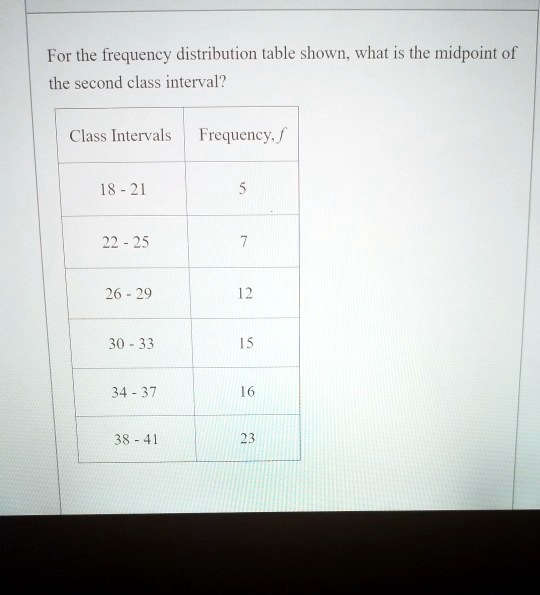 For the frequency distribution table shown, what is the midpoint of the second class interval?

| Class Intervals | Frequency, $f$ |
|---|---|
| 18 - 21 | 5 |
| 22 - 25 | 7 |
| 26 - 29 | 12 |
| 30 - 33 | 15 |
| 34 - 37 | 16 |
| 38 - 41 | 23 |